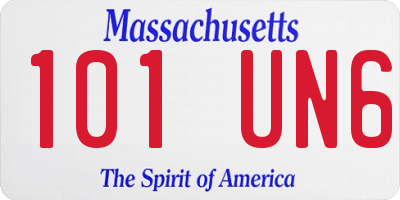 Massachusetts

101 UN6

The Spirit of America